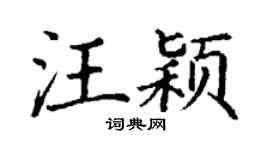 汪颖

词典网